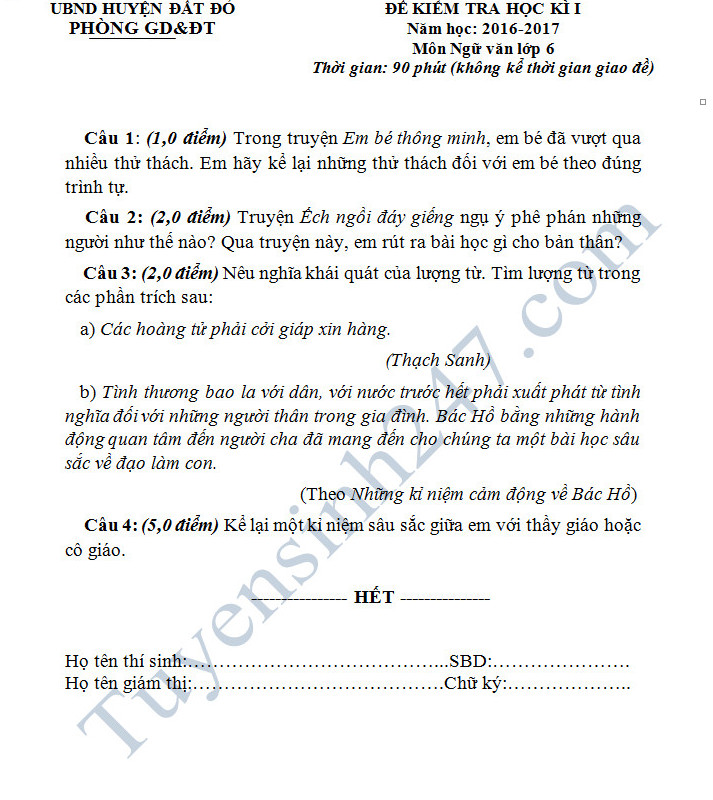 UBND HUYỆN ĐẤT ĐỎ
PHÒNG GD&ĐT

ĐỀ KIỂM TRA HỌC KÌ I
Năm học: 2016-2017
Môn Ngữ văn lớp 6
Thời gian: 90 phút (không kể thời gian giao đề)

Câu 1: (1,0 điểm) Trong truyện Em bé thông minh, em bé đã vượt qua nhiều thử thách. Em hãy kể lại những thử thách đối với em bé theo đúng trình tự.

Câu 2: (2,0 điểm) Truyện Ếch ngồi đáy giếng ngụ ý phê phán những người như thế nào? Qua truyện này, em rút ra bài học gì cho bản thân?

Câu 3: (2,0 điểm) Nêu nghĩa khái quát của lượng từ. Tìm lượng từ trong các phần trích sau:

a) Các hoàng tử phải cởi giáp xin hàng.

(Thạch Sanh)

b) Tình thương bao la với dân, với nước trước hết phải xuất phát từ tình nghĩa đối với những người thân trong gia đình. Bác Hồ bằng những hành động quan tâm đến người cha đã mang đến cho chúng ta một bài học sâu sắc về đạo làm con.

(Theo Những kỉ niệm cảm động về Bác Hồ)

Câu 4: (5,0 điểm) Kể lại một kỉ niệm sâu sắc giữa em với thầy giáo hoặc cô giáo.

--------------- HẾT ---------------

Họ tên thí sinh:____SBD:____
Họ tên giám thị:____Chữ ký:____

Tuyensinh247.com